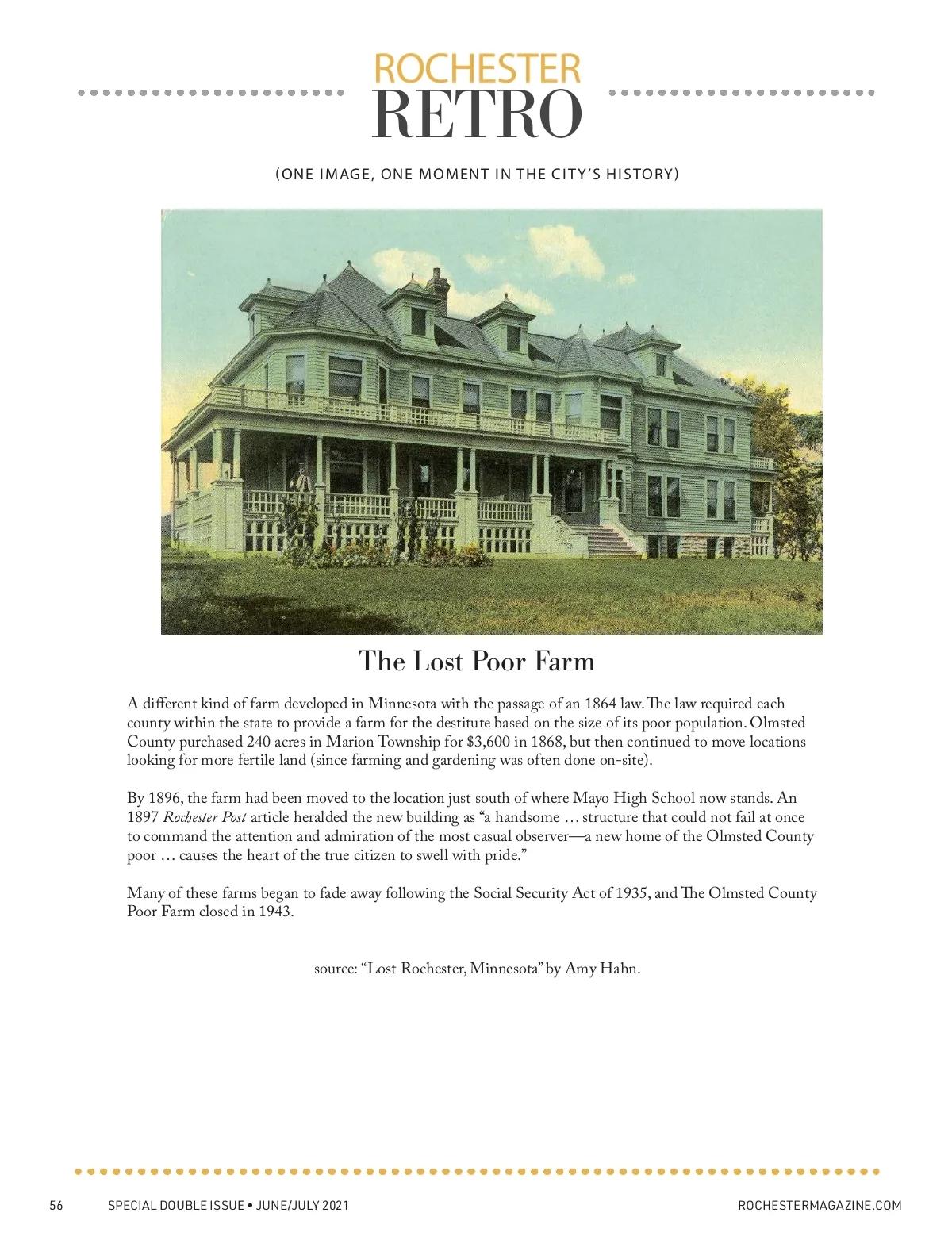 ROCHESTER
RETRO

(ONE IMAGE, ONE MOMENT IN THE CITY'S HISTORY)

The Lost Poor Farm

A different kind of farm developed in Minnesota with the passage of an 1864 law. The law required each county within the state to provide a farm for the destitute based on the size of its poor population. Olmsted County purchased 240 acres in Marion Township for $3,600 in 1868, but then continued to move locations looking for more fertile land (since farming and gardening was often done on-site).

By 1896, the farm had been moved to the location just south of where Mayo High School now stands. An 1897 Rochester Post article heralded the new building as "a handsome … structure that could not fail at once to command the attention and admiration of the most casual observer—a new home of the Olmsted County poor … causes the heart of the true citizen to swell with pride."

Many of these farms began to fade away following the Social Security Act of 1935, and The Olmsted County Poor Farm closed in 1943.

source: "Lost Rochester, Minnesota" by Amy Hahn.

56 SPECIAL DOUBLE ISSUE • JUNE/JULY 2021 ROCHESTERMAGAZINE.COM